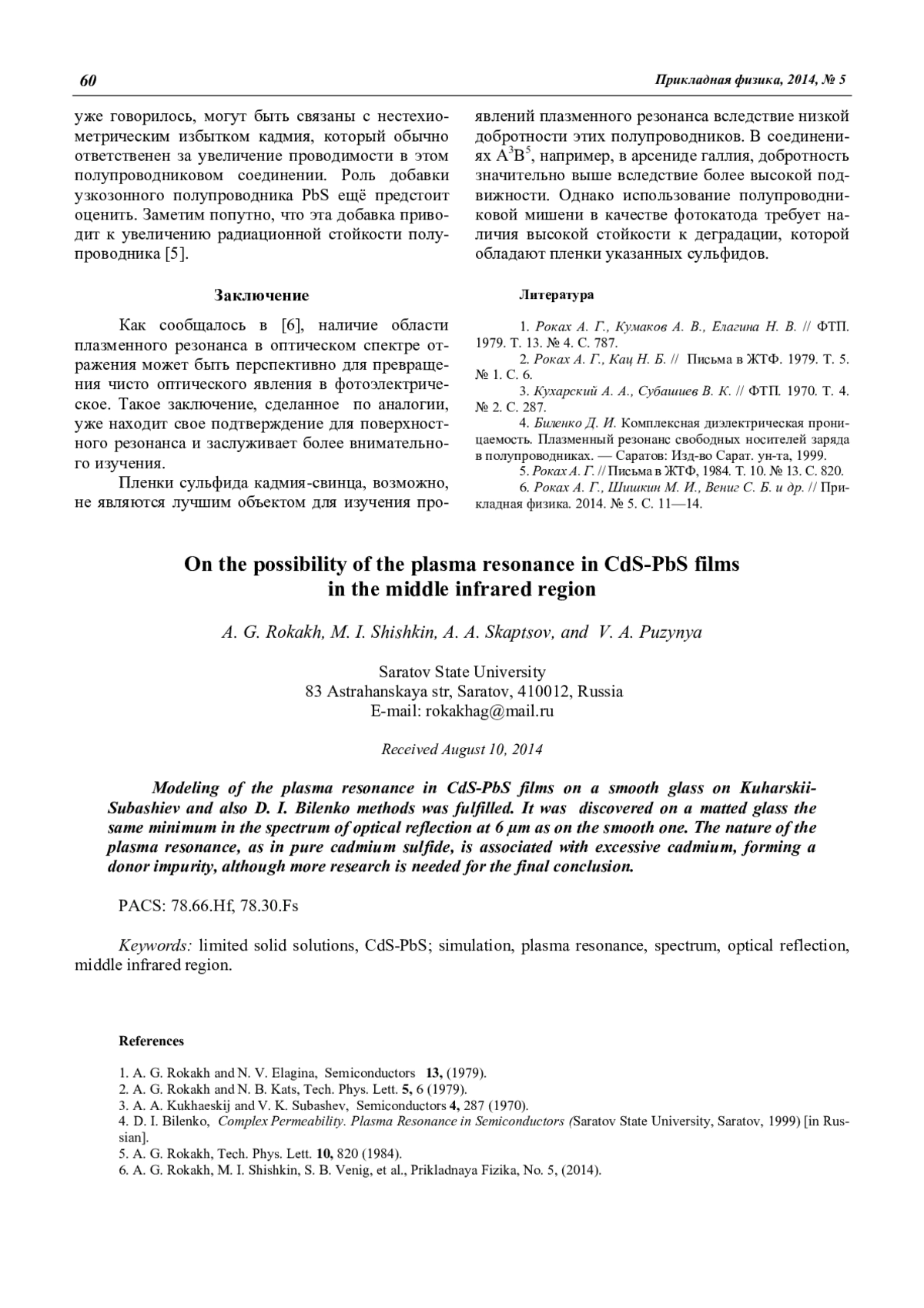 60 Прикладная физика, 2014, № 5

уже говорилось, могут быть связаны с нестехиометрическим избытком кадмия, который обычно ответственен за увеличение проводимости в этом полупроводниковом соединении. Роль добавки узкозонного полупроводника PbS ещё предстоит оценить. Заметим попутно, что эта добавка приводит к увеличению радиационной стойкости полупроводника [5].

Заключение

Как сообщалось в [6], наличие области плазменного резонанса в оптическом спектре отражения может быть перспективно для превращения чисто оптического явления в фотоэлектрическое. Такое заключение, сделанное по аналогии, уже находит свое подтверждение для поверхностного резонанса и заслуживает более внимательного изучения.

Пленки сульфида кадмия-свинца, возможно, не являются лучшим объектом для изучения проявлений плазменного резонанса вследствие низкой добротности этих полупроводников. В соединениях $A^3B^5$, например, в арсениде галлия, добротность значительно выше вследствие более высокой подвижности. Однако использование полупроводниковой мишени в качестве фотокатода требует наличия высокой стойкости к деградации, которой обладают пленки указанных сульфидов.

Литература

1. Роках А. Г., Кумаков А. В., Елагина Н. В. // ФТП. 1979. Т. 13. № 4. С. 787.
2. Роках А. Г., Кац Н. Б. // Письма в ЖТФ. 1979. Т. 5. № 1. С. 6.
3. Кухарский А. А., Субашиев В. К. // ФТП. 1970. Т. 4. № 2. С. 287.
4. Биленко Д. И. Комплексная диэлектрическая проницаемость. Плазменный резонанс свободных носителей заряда в полупроводниках. — Саратов: Изд-во Сарат. ун-та, 1999.
5. Роках А. Г. // Письма в ЖТФ, 1984. Т. 10. № 13. С. 820.
6. Роках А. Г., Шишкин М. И., Вениг С. Б. и др. // Прикладная физика. 2014. № 5. С. 11—14.

On the possibility of the plasma resonance in CdS-PbS films in the middle infrared region

A. G. Rokakh, M. I. Shishkin, A. A. Skaptsov, and V. A. Puzynya

Saratov State University
83 Astrahanskaya str, Saratov, 410012, Russia
E-mail: rokakhag@mail.ru

Received August 10, 2014

Modeling of the plasma resonance in CdS-PbS films on a smooth glass on Kuharskii-Subashiev and also D. I. Bilenko methods was fulfilled. It was discovered on a matted glass the same minimum in the spectrum of optical reflection at 6 μm as on the smooth one. The nature of the plasma resonance, as in pure cadmium sulfide, is associated with excessive cadmium, forming a donor impurity, although more research is needed for the final conclusion.

PACS: 78.66.Hf, 78.30.Fs

Keywords: limited solid solutions, CdS-PbS; simulation, plasma resonance, spectrum, optical reflection, middle infrared region.

References

1. A. G. Rokakh and N. V. Elagina, Semiconductors 13, (1979).
2. A. G. Rokakh and N. B. Kats, Tech. Phys. Lett. 5, 6 (1979).
3. A. A. Kukhaeskij and V. K. Subashev, Semiconductors 4, 287 (1970).
4. D. I. Bilenko, Complex Permeability. Plasma Resonance in Semiconductors (Saratov State University, Saratov, 1999) [in Russian].
5. A. G. Rokakh, Tech. Phys. Lett. 10, 820 (1984).
6. A. G. Rokakh, M. I. Shishkin, S. B. Venig, et al., Prikladnaya Fizika, No. 5, (2014).